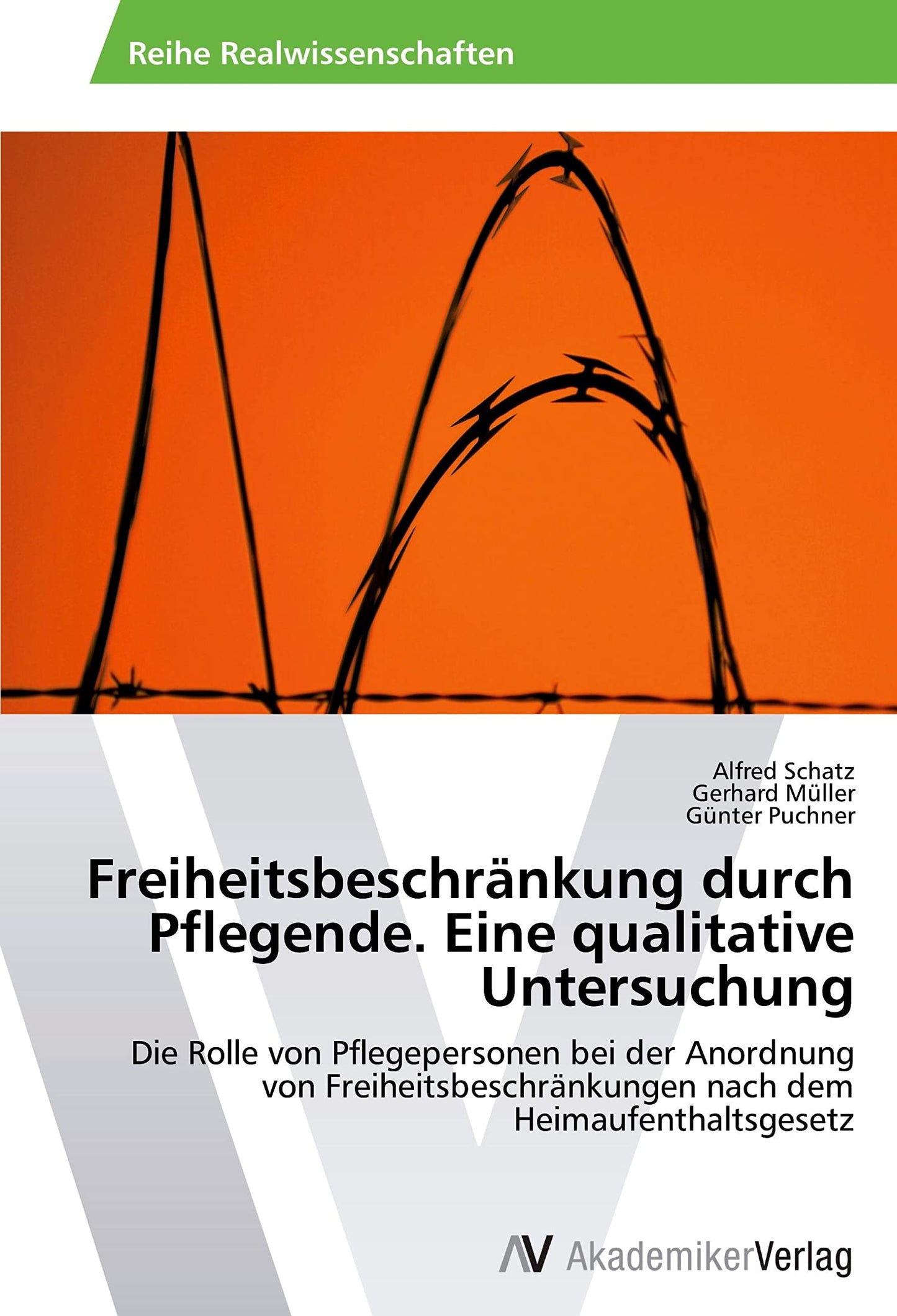 Reihe Realwissenschaften

Alfred Schatz
Gerhard Müller
Günter Puchner

Freiheitsbeschränkung durch Pflegende. Eine qualitative Untersuchung

Die Rolle von Pflegepersonen bei der Anordnung von Freiheitsbeschränkungen nach dem Heimaufenthaltsgesetz

AV AkademikerVerlag